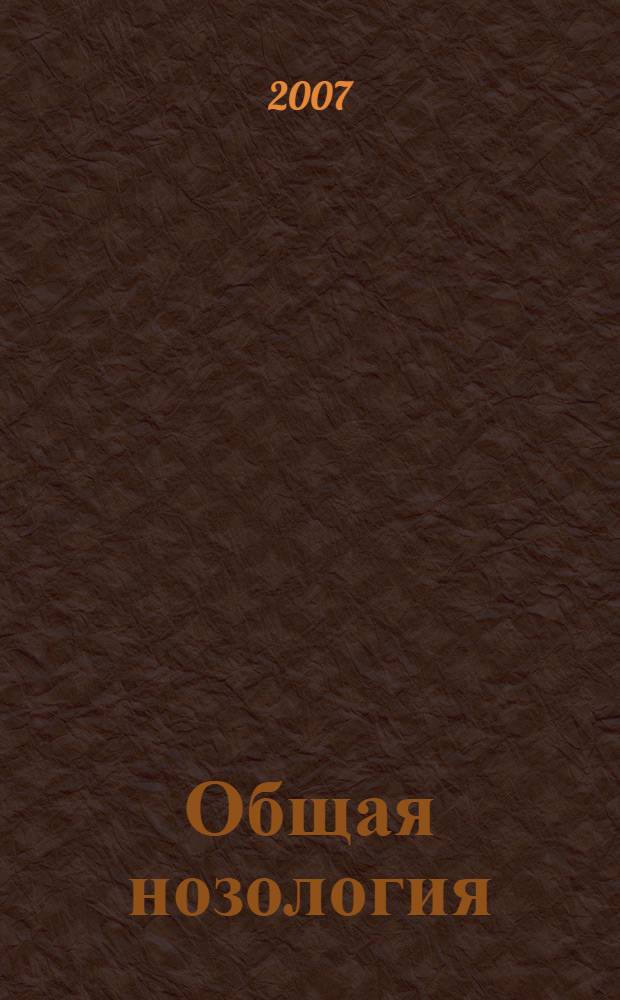 2007

Общая нозология